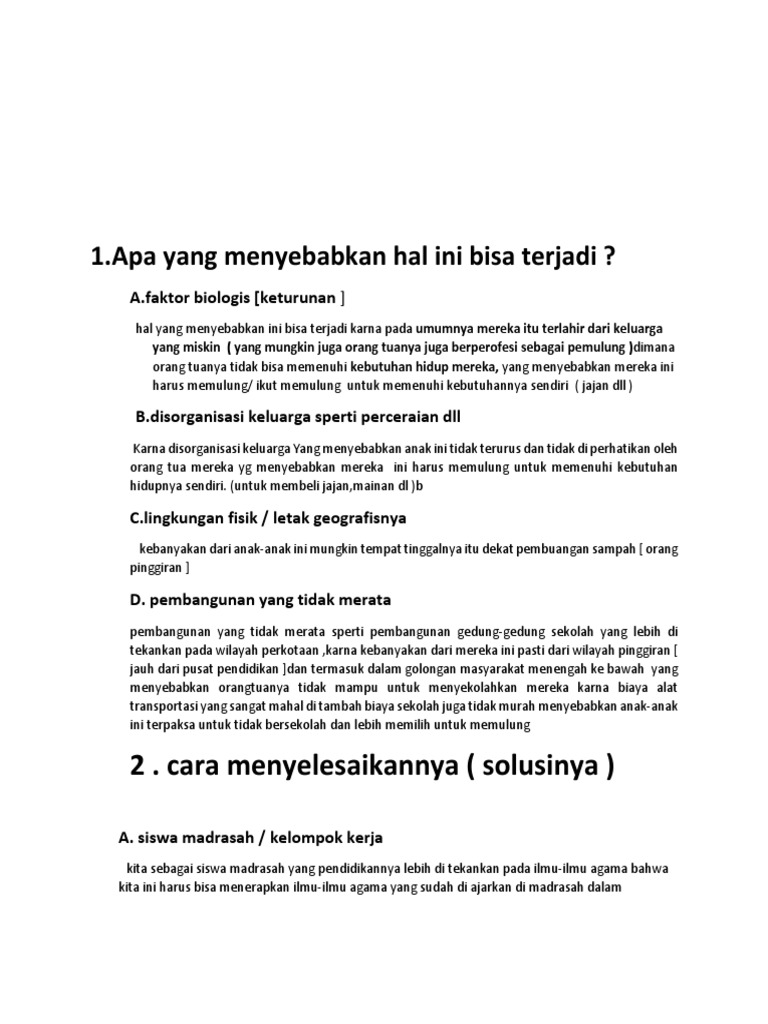 1.Apa yang menyebabkan hal ini bisa terjadi ?

A.faktor biologis [keturunan ]

hal yang menyebabkan ini bisa terjadi karna pada umumnya mereka itu terlahir dari keluarga yang miskin ( yang mungkin juga orang tuanya juga berperofesi sebagai pemulung )dimana orang tuanya tidak bisa memenuhi kebutuhan hidup mereka, yang menyebabkan mereka ini harus memulung/ ikut memulung untuk memenuhi kebutuhannya sendiri ( jajan dll )

B.disorganisasi keluarga sperti perceraian dll

Karna disorganisasi keluarga Yang menyebabkan anak ini tidak terurus dan tidak di perhatikan oleh orang tua mereka yg menyebabkan mereka ini harus memulung untuk memenuhi kebutuhan hidupnya sendiri. (untuk membeli jajan,mainan dl )b

C.lingkungan fisik / letak geografisnya

kebanyakan dari anak-anak ini mungkin tempat tinggalnya itu dekat pembuangan sampah [ orang pinggiran ]

D. pembangunan yang tidak merata

pembangunan yang tidak merata sperti pembangunan gedung-gedung sekolah yang lebih di tekankan pada wilayah perkotaan ,karna kebanyakan dari mereka ini pasti dari wilayah pinggiran [ jauh dari pusat pendidikan ]dan termasuk dalam golongan masyarakat menengah ke bawah yang menyebabkan orangtuanya tidak mampu untuk menyekolahkan mereka karna biaya alat transportasi yang sangat mahal di tambah biaya sekolah juga tidak murah menyebabkan anak-anak ini terpaksa untuk tidak bersekolah dan lebih memilih untuk memulung

2 . cara menyelesaikannya ( solusinya )

A. siswa madrasah / kelompok kerja

kita sebagai siswa madrasah yang pendidikannya lebih di tekankan pada ilmu-ilmu agama bahwa kita ini harus bisa menerapkan ilmu-ilmu agama yang sudah di ajarkan di madrasah dalam